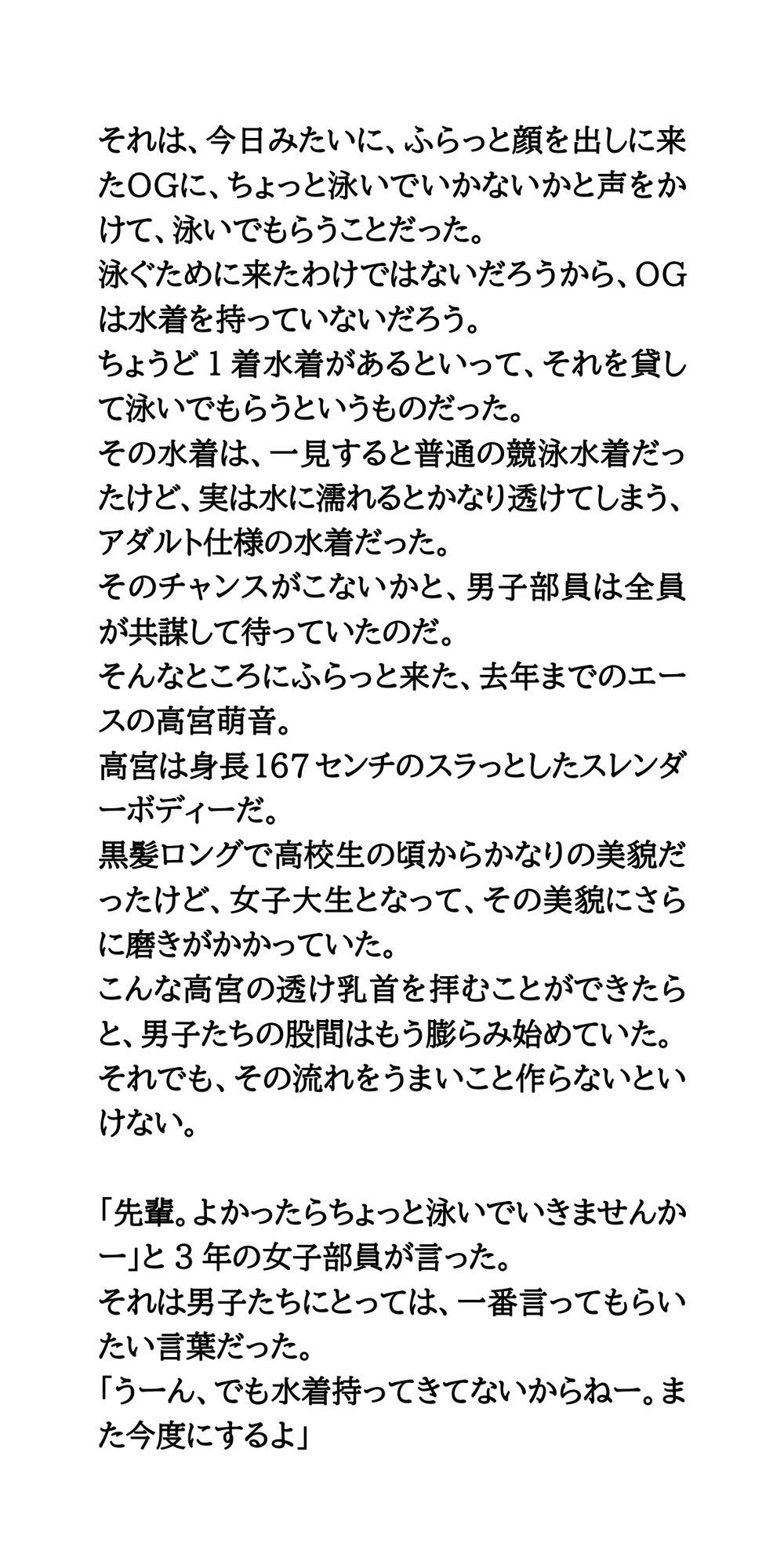 それは、今日みたいに、ふらっと顔を出しに来たOGに、ちょっと泳いでいかないかと声をかけて、泳いでもらうことだった。
泳ぐために来たわけではないだろうから、OGは水着を持っていないだろう。
ちょうど１着水着があるといって、それを貸して泳いでもらうというものだった。
その水着は、一見すると普通の競泳水着だったけど、実は水に濡れるとかなり透けてしまう、アダルト仕様の水着だった。
そのチャンスがこないかと、男子部員は全員が共謀して待っていたのだ。
そんなところにふらっと来た、去年までのエースの高宮萌音。
高宮は身長167センチのスラっとしたスレンダーボディーだ。
黒髪ロングで高校生の頃からかなりの美貌だったけど、女子大生となって、その美貌にさらに磨きがかかっていた。
こんな高宮の透け乳首を拝むことができたらと、男子たちの股間はもう膨らみ始めていた。
それでも、その流れをうまいこと作らないといけない。

「先輩。よかったらちょっと泳いでいきませんかー」と３年の女子部員が言った。
それは男子たちにとっては、一番言ってもらいたい言葉だった。
「うーん、でも水着持ってきてないからねー。また今度にするよ」